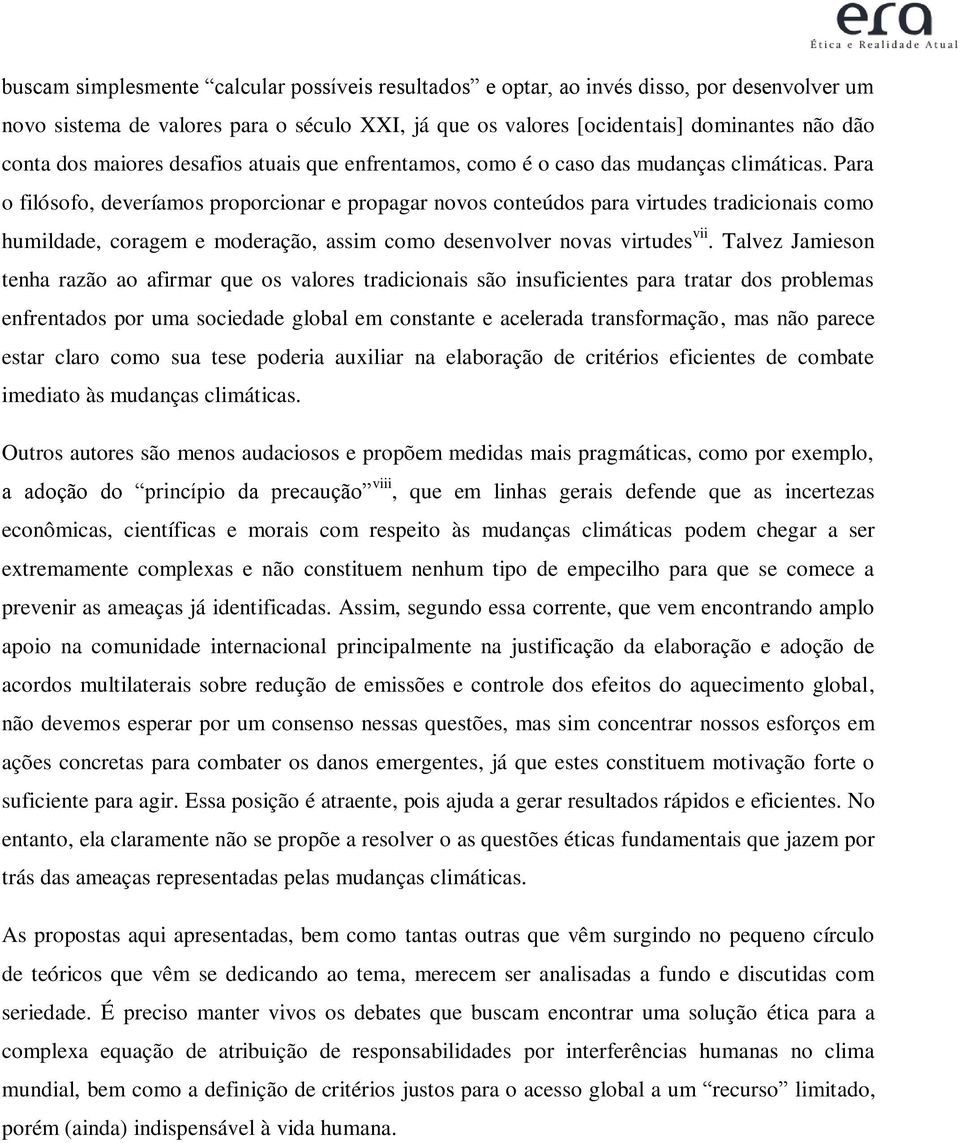 era
Ética e Realidade Atual

buscam simplesmente “calcular possíveis resultados” e optar, ao invés disso, por desenvolver um novo sistema de valores para o século XXI, já que os valores [ocidentais] dominantes não dão conta dos maiores desafios atuais que enfrentamos, como é o caso das mudanças climáticas. Para o filósofo, deveríamos proporcionar e propagar novos conteúdos para virtudes tradicionais como humildade, coragem e moderação, assim como desenvolver novas virtudes$^{vii}$. Talvez Jamieson tenha razão ao afirmar que os valores tradicionais são insuficientes para tratar dos problemas enfrentados por uma sociedade global em constante e acelerada transformação, mas não parece estar claro como sua tese poderia auxiliar na elaboração de critérios eficientes de combate imediato às mudanças climáticas.

Outros autores são menos audaciosos e propõem medidas mais pragmáticas, como por exemplo, a adoção do “princípio da precaução”$^{viii}$, que em linhas gerais defende que as incertezas econômicas, científicas e morais com respeito às mudanças climáticas podem chegar a ser extremamente complexas e não constituem nenhum tipo de empecilho para que se comece a prevenir as ameaças já identificadas. Assim, segundo essa corrente, que vem encontrando amplo apoio na comunidade internacional principalmente na justificação da elaboração e adoção de acordos multilaterais sobre redução de emissões e controle dos efeitos do aquecimento global, não devemos esperar por um consenso nessas questões, mas sim concentrar nossos esforços em ações concretas para combater os danos emergentes, já que estes constituem motivação forte o suficiente para agir. Essa posição é atraente, pois ajuda a gerar resultados rápidos e eficientes. No entanto, ela claramente não se propõe a resolver o as questões éticas fundamentais que jazem por trás das ameaças representadas pelas mudanças climáticas.

As propostas aqui apresentadas, bem como tantas outras que vêm surgindo no pequeno círculo de teóricos que vêm se dedicando ao tema, merecem ser analisadas a fundo e discutidas com seriedade. É preciso manter vivos os debates que buscam encontrar uma solução ética para a complexa equação de atribuição de responsabilidades por interferências humanas no clima mundial, bem como a definição de critérios justos para o acesso global a um “recurso” limitado, porém (ainda) indispensável à vida humana.